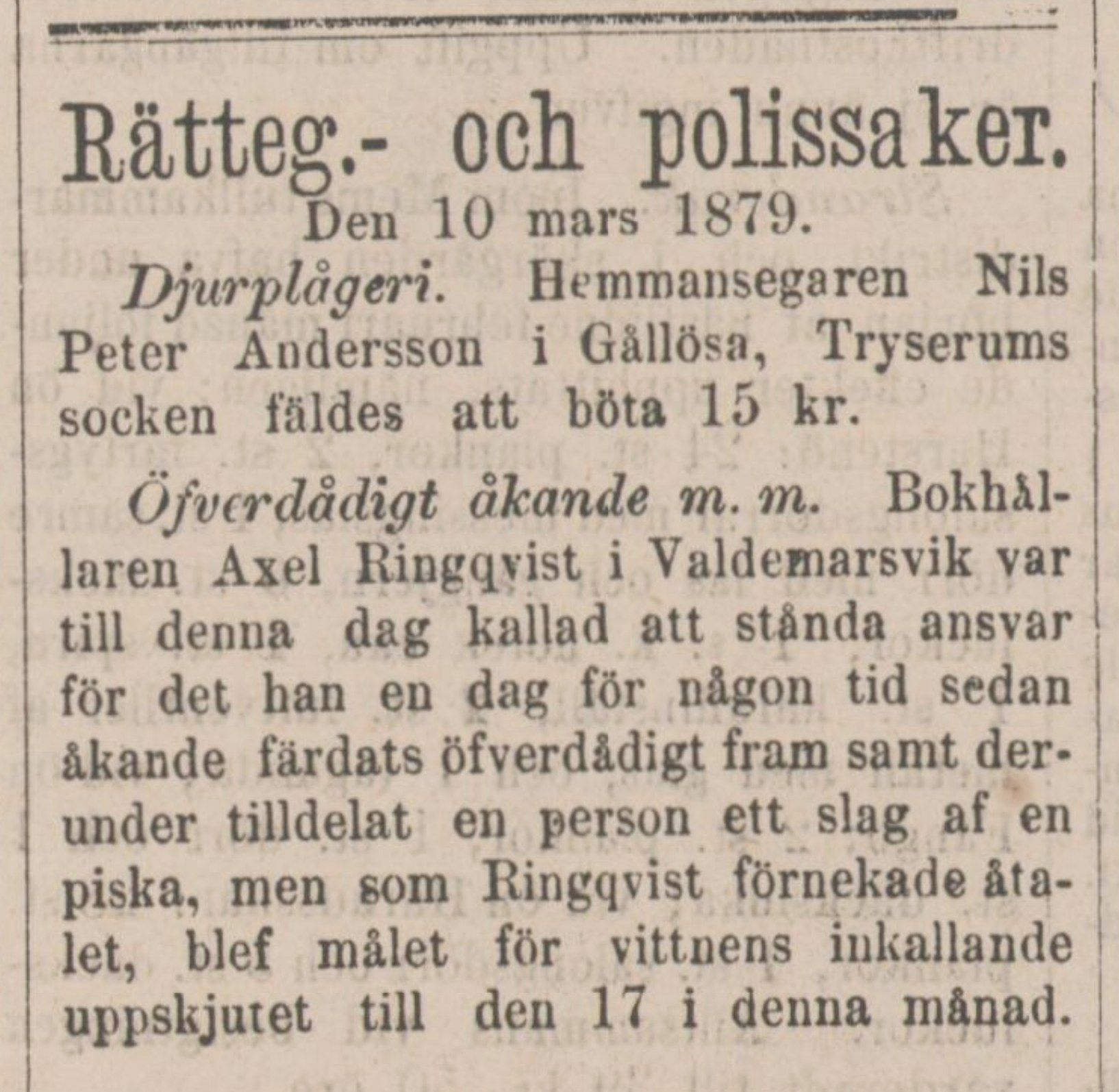 Rätteg.- och polissaker.

Den 10 mars 1879.

Djurplågeri. Hemmansegaren Nils Peter Andersson i Gållösa, Tryserums socken fäldes att böta 15 kr.

Öfverdådigt åkande m. m. Bokhållaren Axel Ringqvist i Valdemarsvik var till denna dag kallad att stånda ansvar för det han en dag för någon tid sedan åkande färdats öfverdådigt fram samt derunder tilldelat en person ett slag af en piska, men som Ringqvist förnekade åtalet, blef målet för vittnens inkallande uppskjutet till den 17 i denna månad.